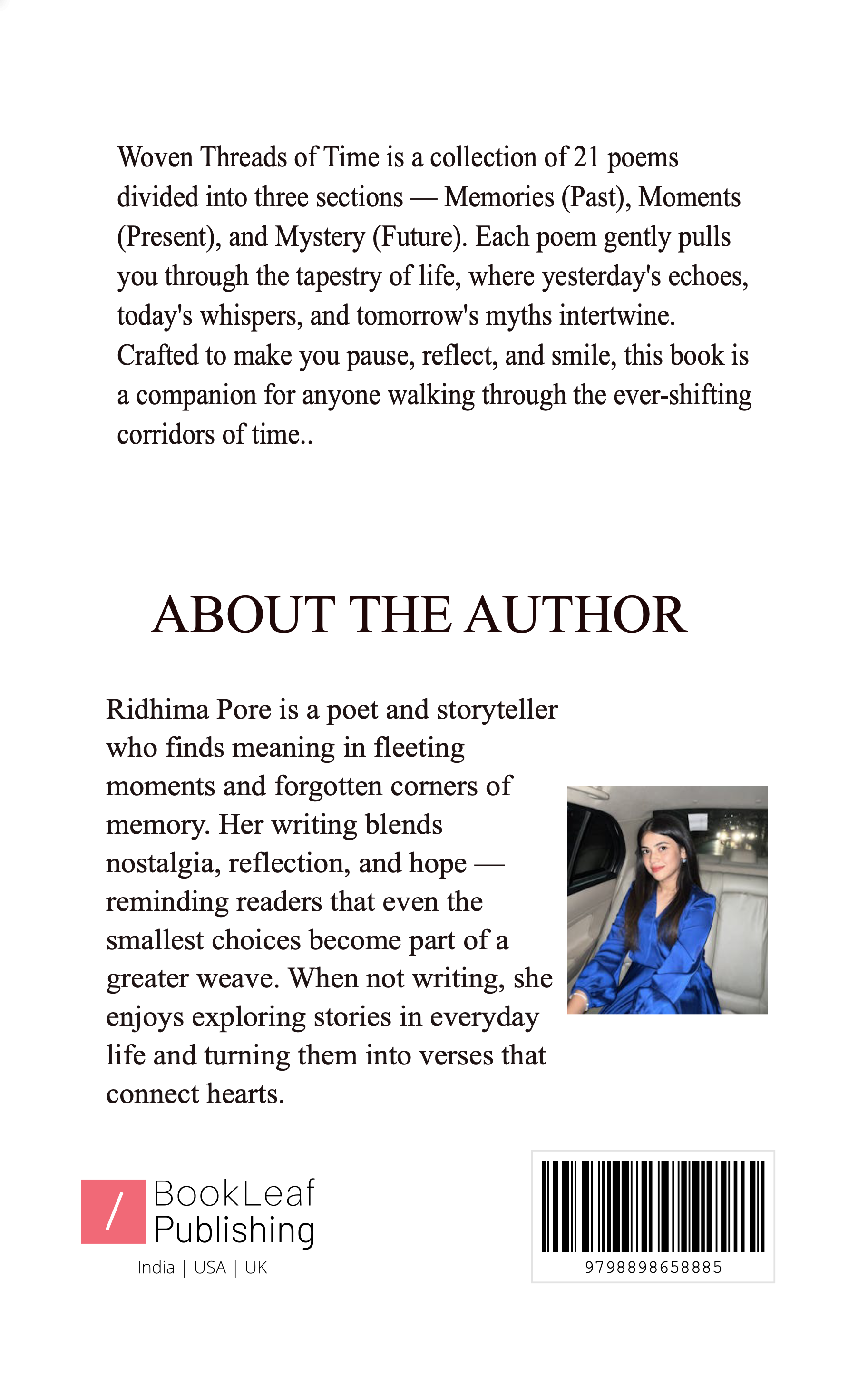 Woven Threads of Time is a collection of 21 poems divided into three sections — Memories (Past), Moments (Present), and Mystery (Future). Each poem gently pulls you through the tapestry of life, where yesterday's echoes, today's whispers, and tomorrow's myths intertwine. Crafted to make you pause, reflect, and smile, this book is a companion for anyone walking through the ever-shifting corridors of time..

ABOUT THE AUTHOR

Ridhima Pore is a poet and storyteller who finds meaning in fleeting moments and forgotten corners of memory. Her writing blends nostalgia, reflection, and hope — reminding readers that even the smallest choices become part of a greater weave. When not writing, she enjoys exploring stories in everyday life and turning them into verses that connect hearts.

/ BookLeaf Publishing
India | USA | UK

9798898658885